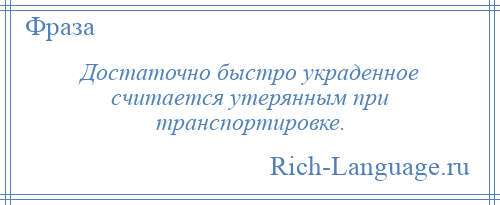 Фраза

Достаточно быстро украденное считается утерянным при транспортировке.

Rich-Language.ru